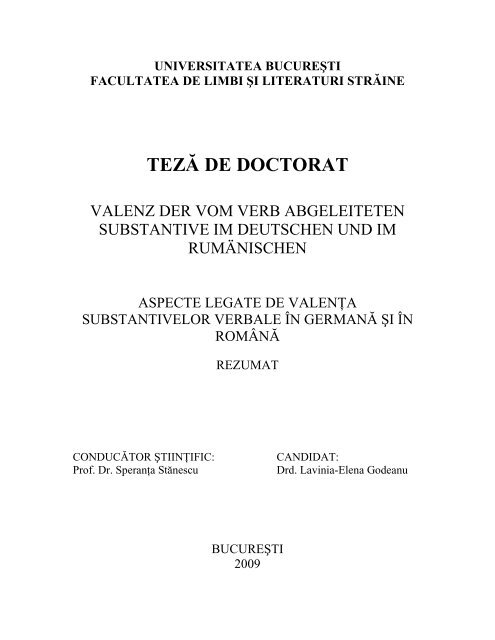 UNIVERSITATEA BUCUREŞTI
FACULTATEA DE LIMBI ŞI LITERATURI STRĂINE

TEZĂ DE DOCTORAT

VALENZ DER VOM VERB ABGELEITETEN SUBSTANTIVE IM DEUTSCHEN UND IM RUMÄNISCHEN

ASPECTE LEGATE DE VALENŢA SUBSTANTIVELOR VERBALE ÎN GERMANĂ ŞI ÎN ROMÂNĂ

REZUMAT

CONDUCĂTOR ŞTIINŢIFIC:
Prof. Dr. Speranţa Stănescu

CANDIDAT:
Drd. Lavinia-Elena Godeanu

BUCUREŞTI
2009